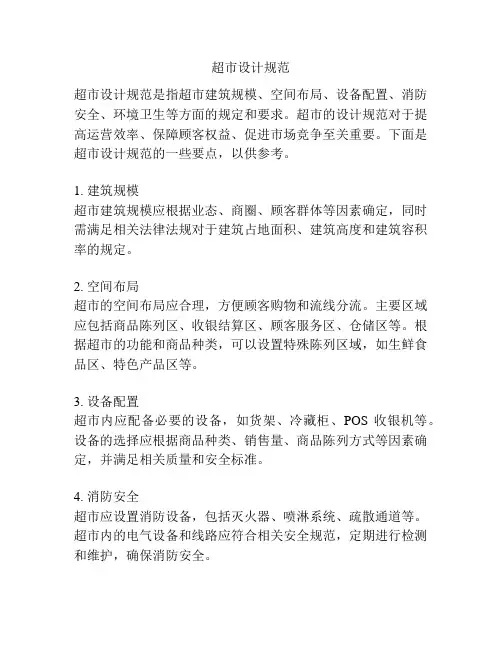 超市设计规范

超市设计规范是指超市建筑规模、空间布局、设备配置、消防安全、环境卫生等方面的规定和要求。超市的设计规范对于提高运营效率、保障顾客权益、促进市场竞争至关重要。下面是超市设计规范的一些要点，以供参考。

1. 建筑规模
超市建筑规模应根据业态、商圈、顾客群体等因素确定，同时需满足相关法律法规对于建筑占地面积、建筑高度和建筑容积率的规定。

2. 空间布局
超市的空间布局应合理，方便顾客购物和流线分流。主要区域应包括商品陈列区、收银结算区、顾客服务区、仓储区等。根据超市的功能和商品种类，可以设置特殊陈列区域，如生鲜食品区、特色产品区等。

3. 设备配置
超市内应配备必要的设备，如货架、冷藏柜、POS 收银机等。设备的选择应根据商品种类、销售量、商品陈列方式等因素确定，并满足相关质量和安全标准。

4. 消防安全
超市应设置消防设备，包括灭火器、喷淋系统、疏散通道等。超市内的电气设备和线路应符合相关安全规范，定期进行检测和维护，确保消防安全。